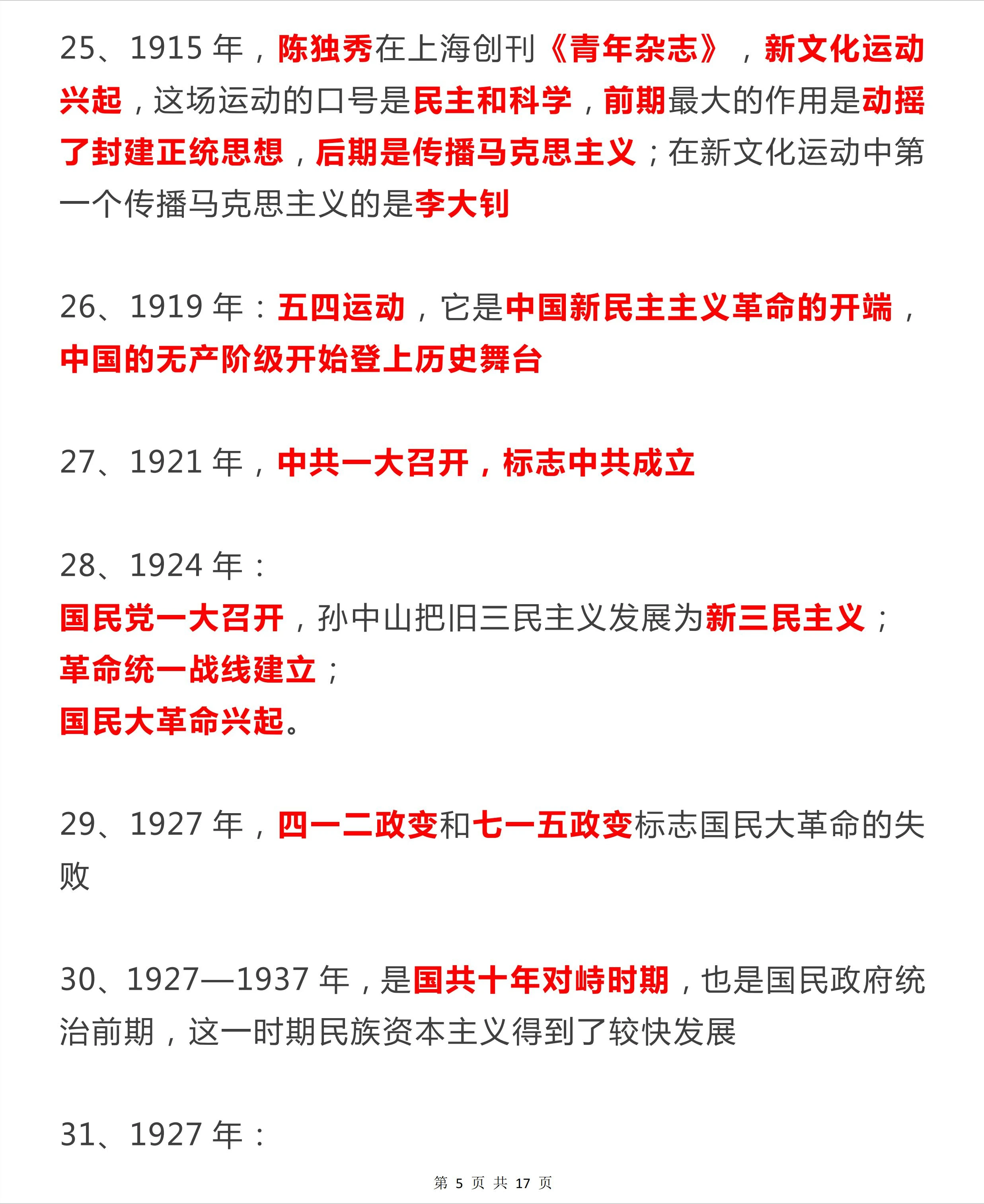 25、1915 年，陈独秀在上海创刊《青年杂志》，新文化运动兴起，这场运动的口号是民主和科学，前期最大的作用是动摇了封建正统思想，后期是传播马克思主义；在新文化运动中第一个传播马克思主义的是李大钊

26、1919 年：五四运动，它是中国新民主主义革命的开端，中国的无产阶级开始登上历史舞台

27、1921 年，中共一大召开，标志中共成立

28、1924 年：
国民党一大召开，孙中山把旧三民主义发展为新三民主义；
革命统一战线建立；
国民大革命兴起。

29、1927 年，四一二政变和七一五政变标志国民大革命的失败

30、1927—1937 年，是国共十年对峙时期，也是国民政府统治前期，这一时期民族资本主义得到了较快发展

31、1927 年：

第 5 页 共 17 页